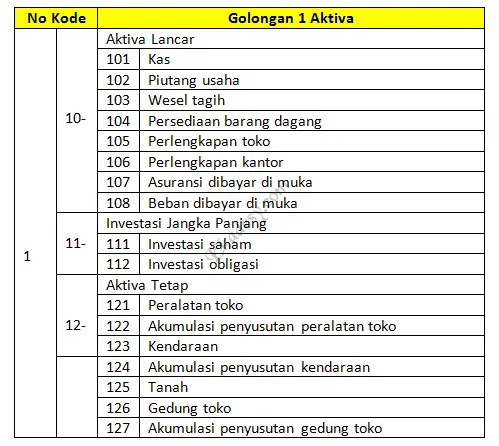 | No Kode | | Golongan 1 Aktiva | |
|---|---|---|---|
| 1 | 10- | Aktiva Lancar | |
| | | 101 | Kas |
| | | 102 | Piutang usaha |
| | | 103 | Wesel tagih |
| | | 104 | Persediaan barang dagang |
| | | 105 | Perlengkapan toko |
| | | 106 | Perlengkapan kantor |
| | | 107 | Asuransi dibayar di muka |
| | | 108 | Beban dibayar di muka |
| | 11- | Investasi Jangka Panjang | |
| | | 111 | Investasi saham |
| | | 112 | Investasi obligasi |
| | 12- | Aktiva Tetap | |
| | | 121 | Peralatan toko |
| | | 122 | Akumulasi penyusutan peralatan toko |
| | | 123 | Kendaraan |
| | | 124 | Akumulasi penyusutan kendaraan |
| | | 125 | Tanah |
| | | 126 | Gedung toko |
| | | 127 | Akumulasi penyusutan gedung toko |